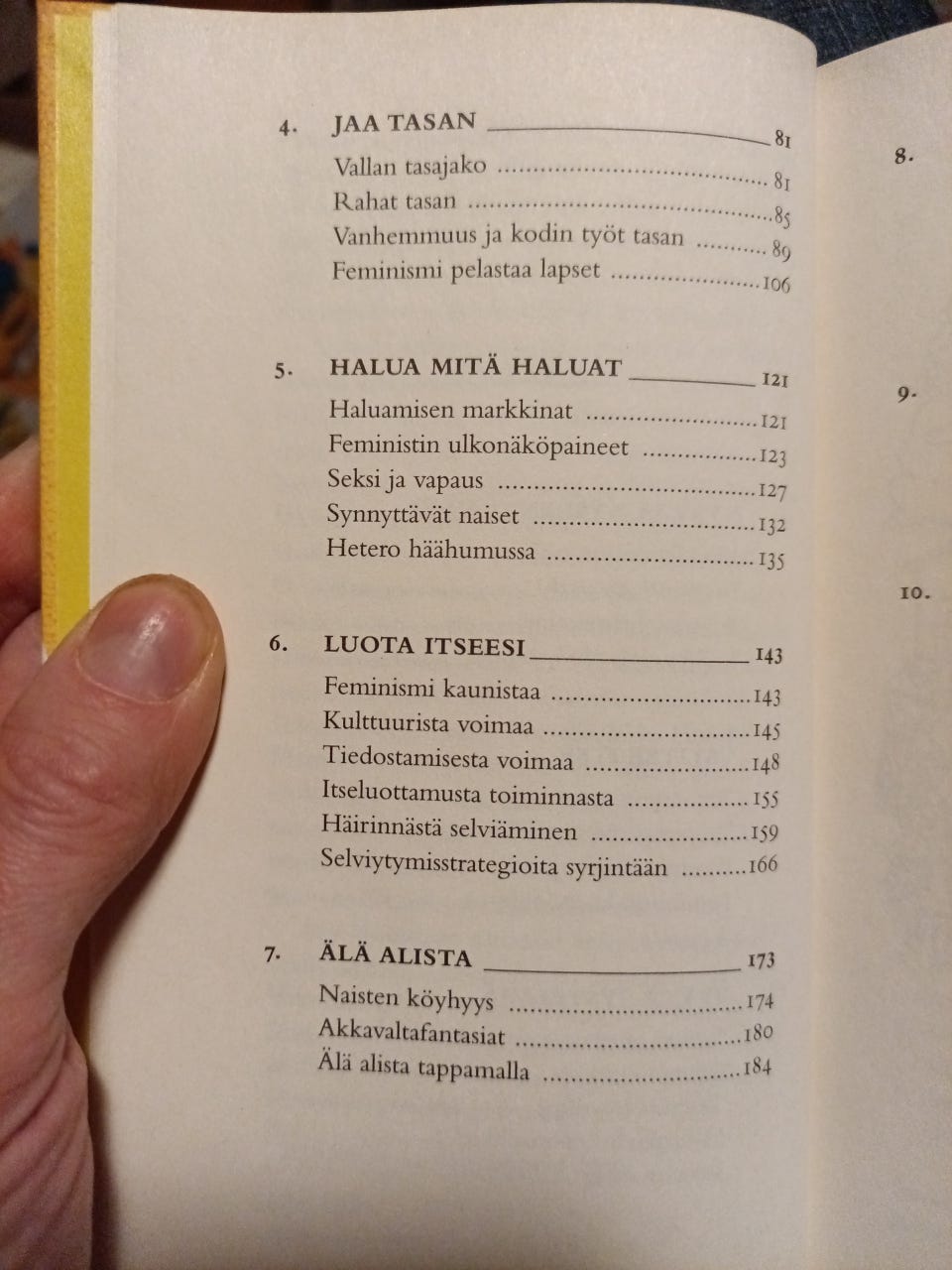 4. JAA TASAN 81
Vallan tasajako 81
Rahat tasan 85
Vanhemmuus ja kodin työt tasan 89
Feminismi pelastaa lapset 106

5. HALUA MITÄ HALUAT 121
Haluamisen markkinat 121
Feministin ulkonäköpaineet 123
Seksi ja vapaus 127
Synnyttävät naiset 132
Hetero häähumussa 135

6. LUOTA ITSEESI 143
Feminismi kaunistaa 143
Kulttuurista voimaa 145
Tiedostamisesta voimaa 148
Itseluottamusta toiminnasta 155
Häirinnästä selviäminen 159
Selviytymisstrategioita syrjintään 166

7. ÄLÄ ALISTA 173
Naisten köyhyys 174
Akkavaltafantasiat 180
Älä alista tappamalla 184

8.

9.

10.